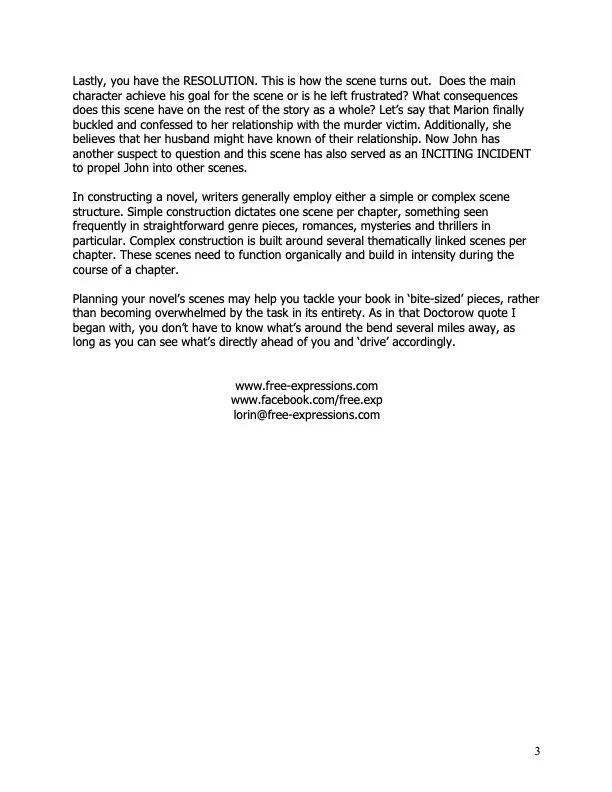 Lastly, you have the RESOLUTION. This is how the scene turns out. Does the main character achieve his goal for the scene or is he left frustrated? What consequences does this scene have on the rest of the story as a whole? Let's say that Marion finally buckled and confessed to her relationship with the murder victim. Additionally, she believes that her husband might have known of their relationship. Now John has another suspect to question and this scene has also served as an INCITING INCIDENT to propel John into other scenes.

In constructing a novel, writers generally employ either a simple or complex scene structure. Simple construction dictates one scene per chapter, something seen frequently in straightforward genre pieces, romances, mysteries and thrillers in particular. Complex construction is built around several thematically linked scenes per chapter. These scenes need to function organically and build in intensity during the course of a chapter.

Planning your novel's scenes may help you tackle your book in 'bite-sized' pieces, rather than becoming overwhelmed by the task in its entirety. As in that Doctorow quote I began with, you don't have to know what's around the bend several miles away, as long as you can see what's directly ahead of you and 'drive' accordingly.

www.free-expressions.com
www.facebook.com/free.exp
lorin@free-expressions.com

3